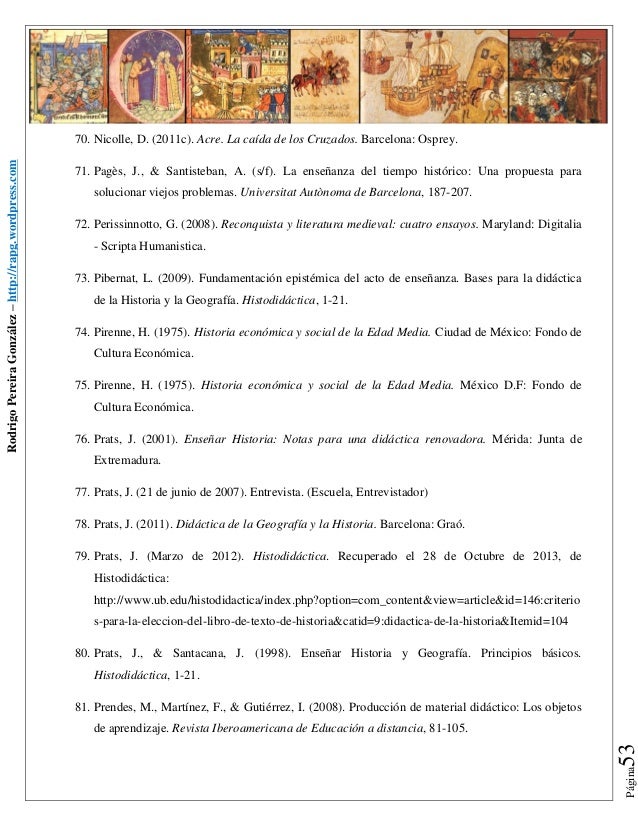 Rodrigo Pereira González – http://rapg.wordpress.com

70. Nicolle, D. (2011c). Acre. La caída de los Cruzados. Barcelona: Osprey.

71. Pagès, J., & Santisteban, A. (s/f). La enseñanza del tiempo histórico: Una propuesta para solucionar viejos problemas. Universitat Autònoma de Barcelona, 187-207.

72. Perissinnotto, G. (2008). Reconquista y literatura medieval: cuatro ensayos. Maryland: Digitalia - Scripta Humanistica.

73. Pibernat, L. (2009). Fundamentación epistémica del acto de enseñanza. Bases para la didáctica de la Historia y la Geografía. Histodidáctica, 1-21.

74. Pirenne, H. (1975). Historia económica y social de la Edad Media. Ciudad de México: Fondo de Cultura Económica.

75. Pirenne, H. (1975). Historia económica y social de la Edad Media. México D.F: Fondo de Cultura Económica.

76. Prats, J. (2001). Enseñar Historia: Notas para una didáctica renovadora. Mérida: Junta de Extremadura.

77. Prats, J. (21 de junio de 2007). Entrevista. (Escuela, Entrevistador)

78. Prats, J. (2011). Didáctica de la Geografía y la Historia. Barcelona: Graó.

79. Prats, J. (Marzo de 2012). Histodidáctica. Recuperado el 28 de Octubre de 2013, de Histodidáctica: http://www.ub.edu/histodidactica/index.php?option=com_content&view=article&id=146:criterios-para-la-eleccion-del-libro-de-texto-de-historia&catid=9:didactica-de-la-historia&Itemid=104

80. Prats, J., & Santacana, J. (1998). Enseñar Historia y Geografía. Principios básicos. Histodidáctica, 1-21.

81. Prendes, M., Martínez, F., & Gutiérrez, I. (2008). Producción de material didáctico: Los objetos de aprendizaje. Revista Iberoamericana de Educación a distancia, 81-105.

Página 53